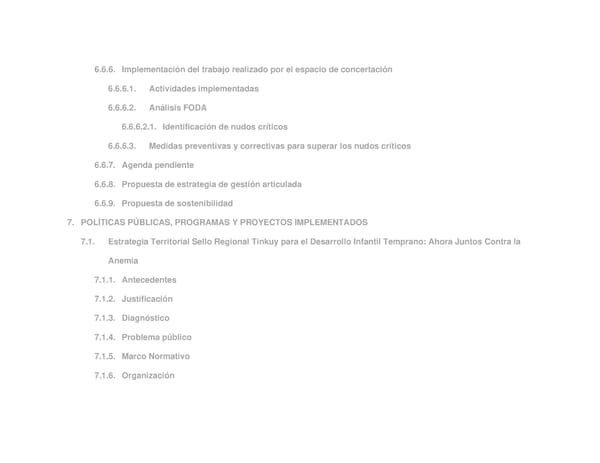 6.6.6. Implementación del trabajo realizado por el espacio de concertación

6.6.6.1. Actividades implementadas

6.6.6.2. Análisis FODA

6.6.6.2.1. Identificación de nudos críticos

6.6.6.3. Medidas preventivas y correctivas para superar los nudos críticos

6.6.7. Agenda pendiente

6.6.8. Propuesta de estrategia de gestión articulada

6.6.9. Propuesta de sostenibilidad

7. POLÍTICAS PÚBLICAS, PROGRAMAS Y PROYECTOS IMPLEMENTADOS

7.1. Estrategia Territorial Sello Regional Tinkuy para el Desarrollo Infantil Temprano: Ahora Juntos Contra la Anemia

7.1.1. Antecedentes

7.1.2. Justificación

7.1.3. Diagnóstico

7.1.4. Problema público

7.1.5. Marco Normativo

7.1.6. Organización